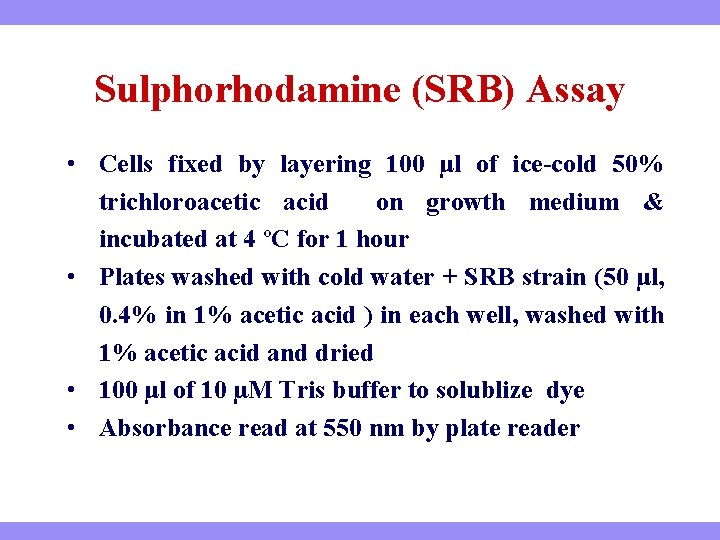 Sulphorhodamine (SRB) Assay

• Cells fixed by layering 100 µl of ice-cold 50% trichloroacetic acid on growth medium & incubated at 4 ºC for 1 hour
• Plates washed with cold water + SRB strain (50 µl, 0.4% in 1% acetic acid ) in each well, washed with 1% acetic acid and dried
• 100 µl of 10 µM Tris buffer to solublize dye
• Absorbance read at 550 nm by plate reader